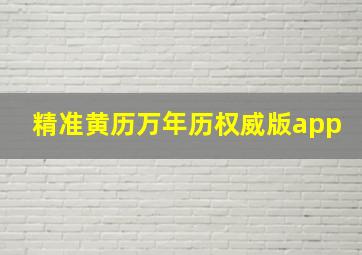 精准黄历万年历权威版app